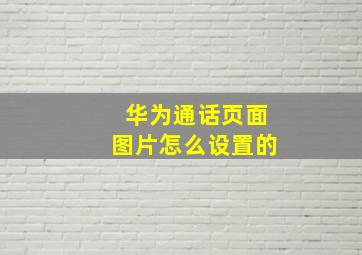 华为通话页面
图片怎么设置的